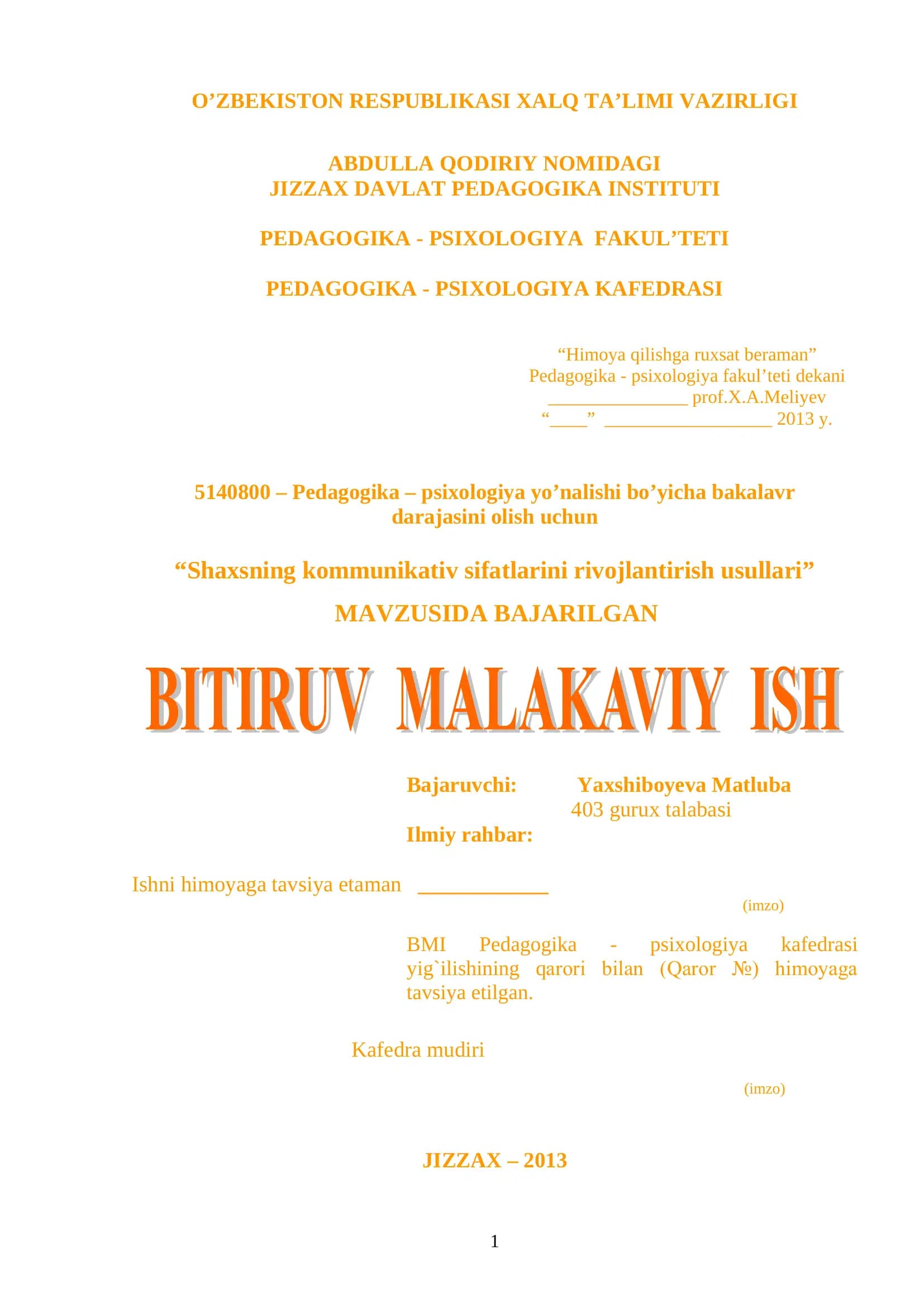 O’ZBEKISTON RESPUBLIKASI XALQ TA’LIMI VAZIRLIGI

ABDULLA QODIRIY NOMIDAGI
JIZZAX DAVLAT PEDAGOGIKA INSTITUTI

PEDAGOGIKA - PSIXOLOGIYA FAKUL’TETI

PEDAGOGIKA - PSIXOLOGIYA KAFEDRASI

“Himoya qilishga ruxsat beraman”
Pedagogika - psixologiya fakul’teti dekani
_______________ prof.X.A.Meliyev
“____” __________________ 2013 y.

5140800 – Pedagogika – psixologiya yo’nalishi bo’yicha bakalavr darajasini olish uchun

“Shaxsning kommunikativ sifatlarini rivojlantirish usullari”

MAVZUSIDA BAJARILGAN

BITIRUV MALAKAVIY ISH

Bajaruvchi: Yaxshiboyeva Matluba
403 gurux talabasi
Ilmiy rahbar:

Ishni himoyaga tavsiya etaman ____________
(imzo)

BMI Pedagogika - psixologiya kafedrasi yig`ilishining qarori bilan (Qaror №) himoyaga tavsiya etilgan.

Kafedra mudiri
(imzo)

JIZZAX – 2013

1